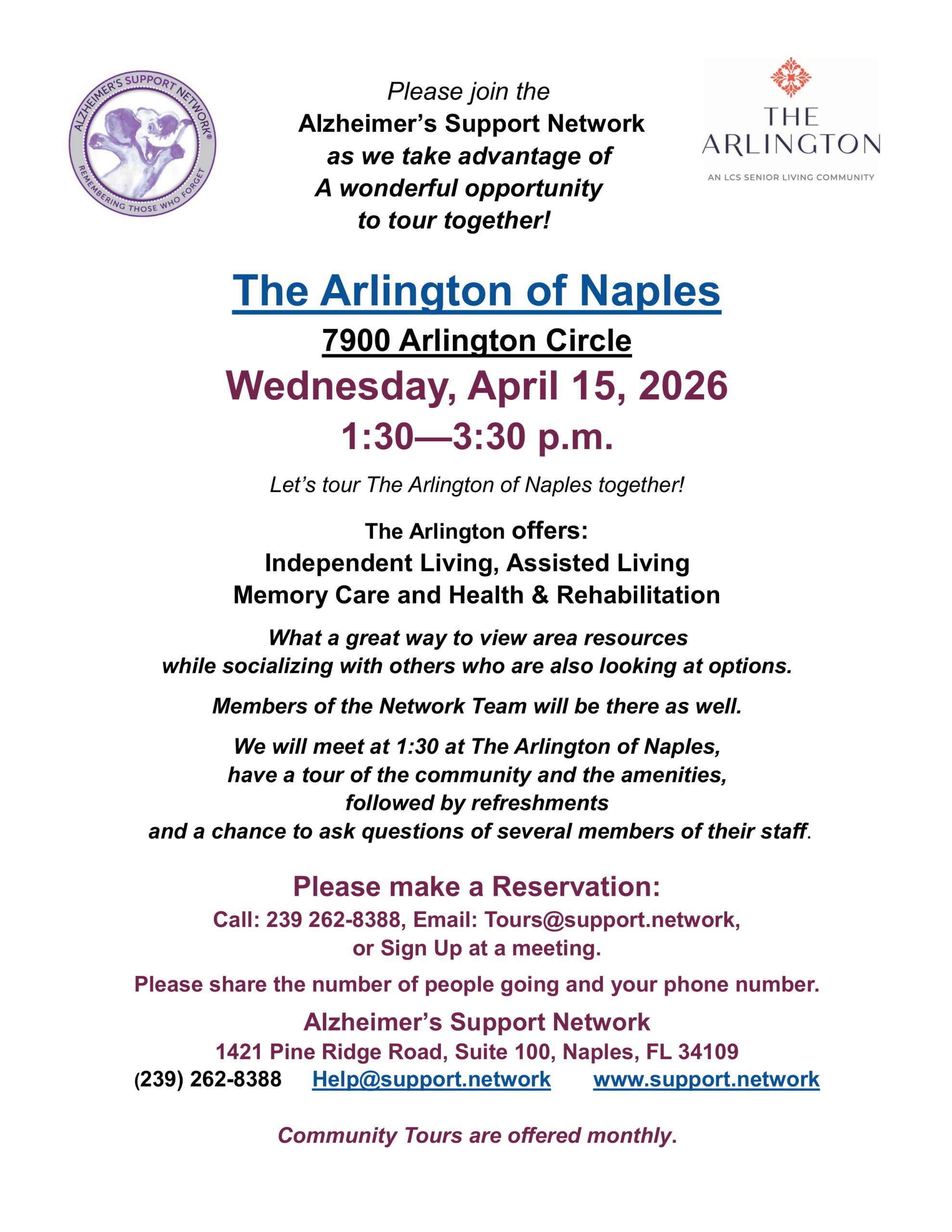 ALZHEIMER'S SUPPORT NETWORK®
REMEMBERING THOSE WHO FORGET

Please join the
Alzheimer's Support Network
as we take advantage of
A wonderful opportunity
to tour together!

THE ARLINGTON
AN LCS SENIOR LIVING COMMUNITY

The Arlington of Naples
7900 Arlington Circle
Wednesday, April 15, 2026
1:30—3:30 p.m.

Let's tour The Arlington of Naples together!

The Arlington offers:
Independent Living, Assisted Living
Memory Care and Health & Rehabilitation

What a great way to view area resources while socializing with others who are also looking at options.

Members of the Network Team will be there as well.

We will meet at 1:30 at The Arlington of Naples, have a tour of the community and the amenities, followed by refreshments and a chance to ask questions of several members of their staff.

Please make a Reservation:
Call: 239 262-8388, Email: Tours@support.network, or Sign Up at a meeting.

Please share the number of people going and your phone number.

Alzheimer's Support Network
1421 Pine Ridge Road, Suite 100, Naples, FL 34109
(239) 262-8388 Help@support.network www.support.network

Community Tours are offered monthly.